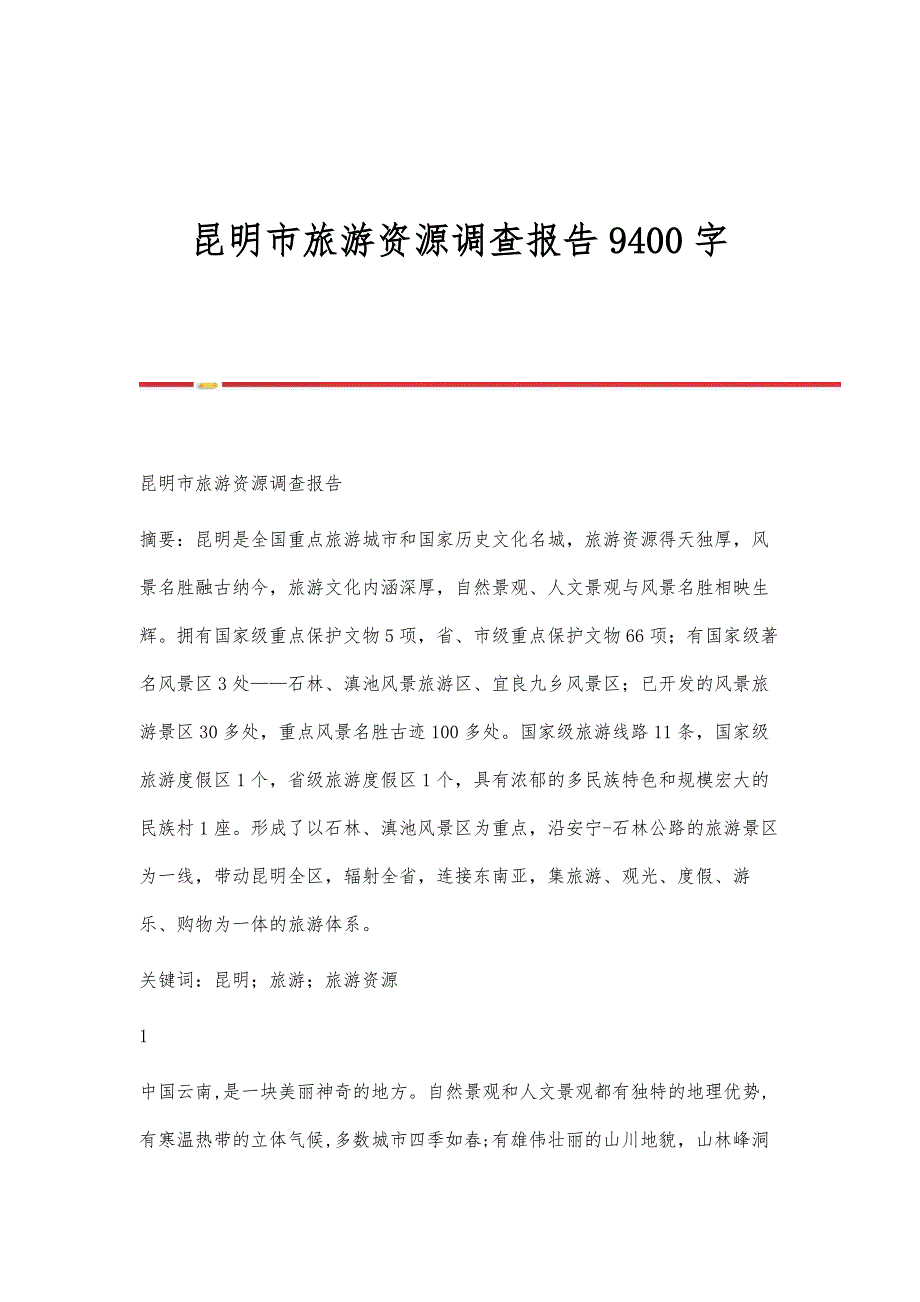 昆明市旅游资源调查报告9400字

昆明市旅游资源调查报告

摘要：昆明是全国重点旅游城市和国家历史文化名城，旅游资源得天独厚，风景名胜融古纳今，旅游文化内涵深厚，自然景观、人文景观与风景名胜相映生辉。拥有国家级重点保护文物5项，省、市级重点保护文物66项；有国家级著名风景区3处——石林、滇池风景旅游区、宜良九乡风景区；已开发的风景旅游景区30多处，重点风景名胜古迹100多处。国家级旅游线路11条，国家级旅游度假区1个，省级旅游度假区1个，具有浓郁的多民族特色和规模宏大的民族村1座。形成了以石林、滇池风景区为重点，沿安宁-石林公路的旅游景区为一线，带动昆明全区，辐射全省，连接东南亚，集旅游、观光、度假、游乐、购物为一体的旅游体系。

关键词：昆明；旅游；旅游资源

1

中国云南,是一块美丽神奇的地方。自然景观和人文景观都有独特的地理优势,有寒温热带的立体气候,多数城市四季如春;有雄伟壮丽的山川地貌，山林峰洞